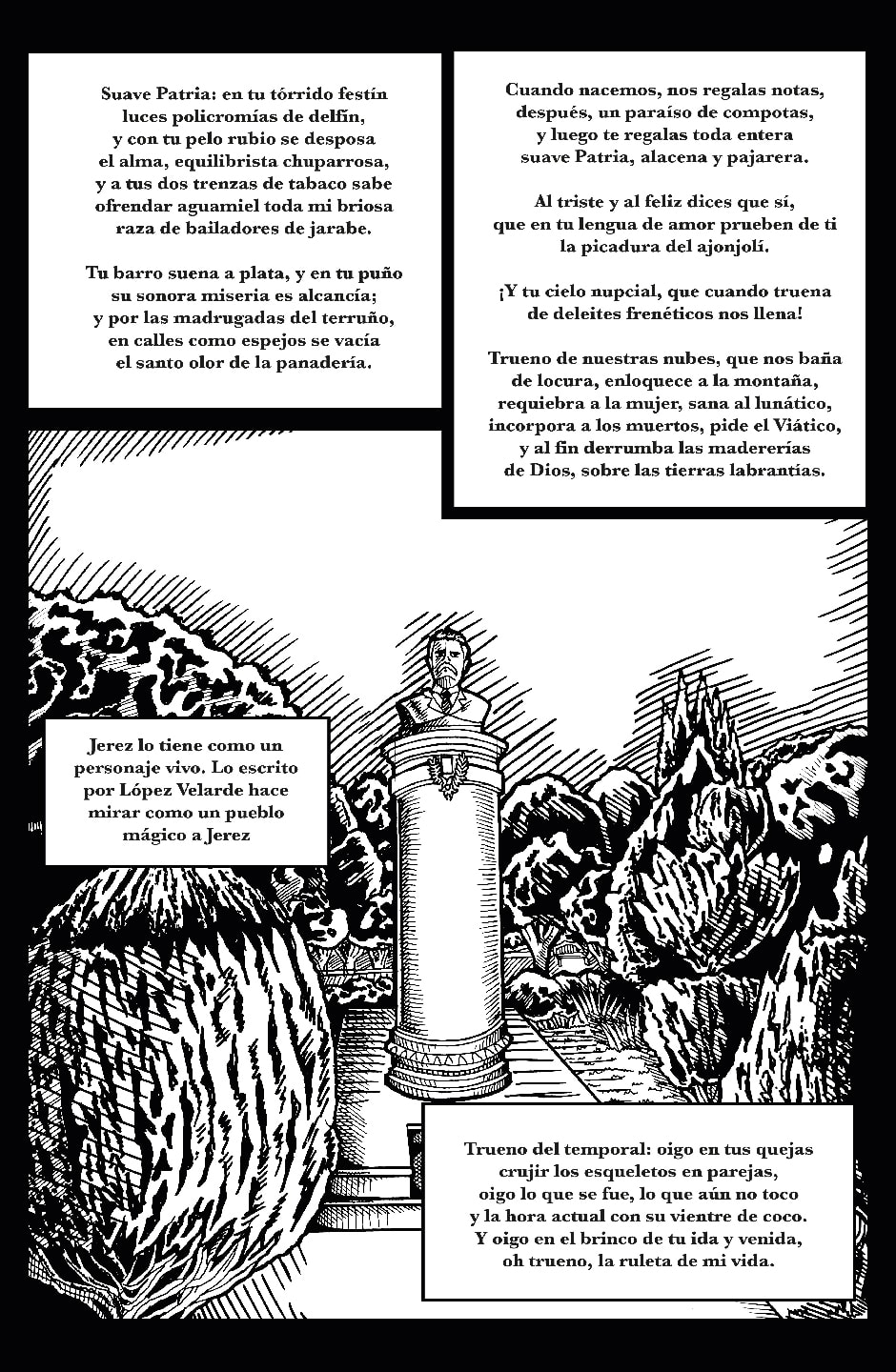 Suave Patria: en tu tórrido festín
luces policromías de delfín,
y con tu pelo rubio se desposa
el alma, equilibrista chuparrosa,
y a tus dos trenzas de tabaco sabe
ofrendar aguamiel toda mi briosa
raza de bailadores de jarabe.

Tu barro suena a plata, y en tu puño
su sonora miseria es alcancía;
y por las madrugadas del terruño,
en calles como espejos se vacía
el santo olor de la panadería.

Cuando nacemos, nos regalas notas,
después, un paraíso de compotas,
y luego te regalas toda entera
suave Patria, alacena y pajarera.

Al triste y al feliz dices que sí,
que en tu lengua de amor prueben de ti
la picadura del ajonjolí.

¡Y tu cielo nupcial, que cuando truena
de deleites frenéticos nos llena!

Trueno de nuestras nubes, que nos baña
de locura, enloquece a la montaña,
requiebra a la mujer, sana al lunático,
incorpora a los muertos, pide el Viático,
y al fin derrumba las madererías
de Dios, sobre las tierras labrantías.

Jerez lo tiene como un personaje vivo. Lo escrito por López Velarde hace mirar como un pueblo mágico a Jerez

Trueno del temporal: oigo en tus quejas
crujir los esqueletos en parejas,
oigo lo que se fue, lo que aún no toco
y la hora actual con su vientre de coco.
Y oigo en el brinco de tu ida y venida,
oh trueno, la ruleta de mi vida.